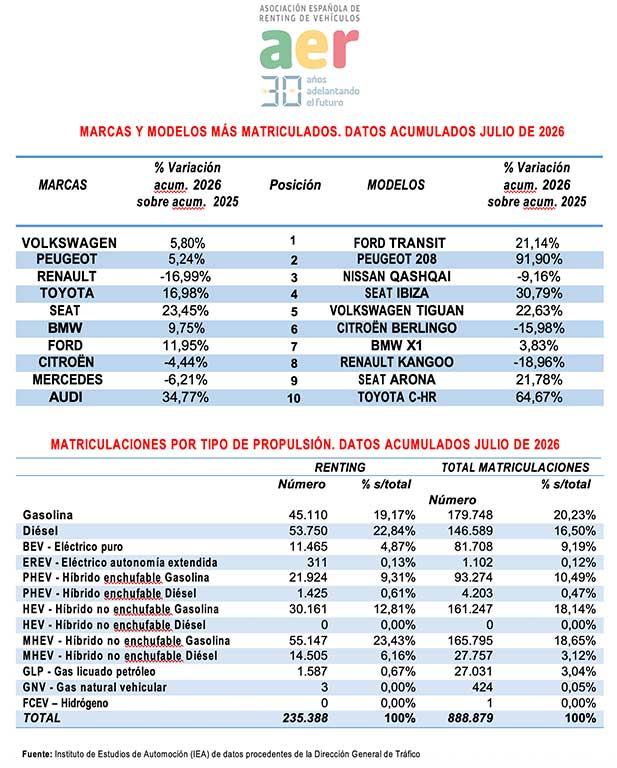 ASOCIACIÓN ESPAÑOLA DE RENTING DE VEHÍCULOS
aer
30 años adelantando el futuro

MARCAS Y MODELOS MÁS MATRICULADOS. DATOS ACUMULADOS JULIO DE 2026

| MARCAS | % Variación acum. 2026 sobre acum. 2025 | Posición | MODELOS | % Variación acum. 2026 sobre acum. 2025 |
|---|---|---|---|---|
| VOLKSWAGEN | 5,80% | 1 | FORD TRANSIT | 21,14% |
| PEUGEOT | 5,24% | 2 | PEUGEOT 208 | 91,90% |
| RENAULT | -16,99% | 3 | NISSAN QASHQAI | -9,16% |
| TOYOTA | 16,98% | 4 | SEAT IBIZA | 30,79% |
| SEAT | 23,45% | 5 | VOLKSWAGEN TIGUAN | 22,63% |
| BMW | 9,75% | 6 | CITROËN BERLINGO | -15,98% |
| FORD | 11,95% | 7 | BMW X1 | 3,83% |
| CITROËN | -4,44% | 8 | RENAULT KANGOO | -18,96% |
| MERCEDES | -6,21% | 9 | SEAT ARONA | 21,78% |
| AUDI | 34,77% | 10 | TOYOTA C-HR | 64,67% |

MATRICULACIONES POR TIPO DE PROPULSIÓN. DATOS ACUMULADOS JULIO DE 2026

| | RENTING Número | RENTING % s/total | TOTAL MATRICULACIONES Número | TOTAL MATRICULACIONES % s/total |
|---|---|---|---|---|
| Gasolina | 45.110 | 19,17% | 179.748 | 20,23% |
| Diésel | 53.750 | 22,84% | 146.589 | 16,50% |
| BEV - Eléctrico puro | 11.465 | 4,87% | 81.708 | 9,19% |
| EREV - Eléctrico autonomía extendida | 311 | 0,13% | 1.102 | 0,12% |
| PHEV - Híbrido enchufable Gasolina | 21.924 | 9,31% | 93.274 | 10,49% |
| PHEV - Híbrido enchufable Diésel | 1.425 | 0,61% | 4.203 | 0,47% |
| HEV - Híbrido no enchufable Gasolina | 30.161 | 12,81% | 161.247 | 18,14% |
| HEV - Híbrido no enchufable Diésel | 0 | 0,00% | 0 | 0,00% |
| MHEV - Híbrido no enchufable Gasolina | 55.147 | 23,43% | 165.795 | 18,65% |
| MHEV - Híbrido no enchufable Diésel | 14.505 | 6,16% | 27.757 | 3,12% |
| GLP - Gas licuado petróleo | 1.587 | 0,67% | 27.031 | 3,04% |
| GNV - Gas natural vehicular | 3 | 0,00% | 424 | 0,05% |
| FCEV – Hidrógeno | 0 | 0,00% | 1 | 0,00% |
| TOTAL | 235.388 | 100% | 888.879 | 100% |

Fuente: Instituto de Estudios de Automoción (IEA) de datos procedentes de la Dirección General de Tráfico